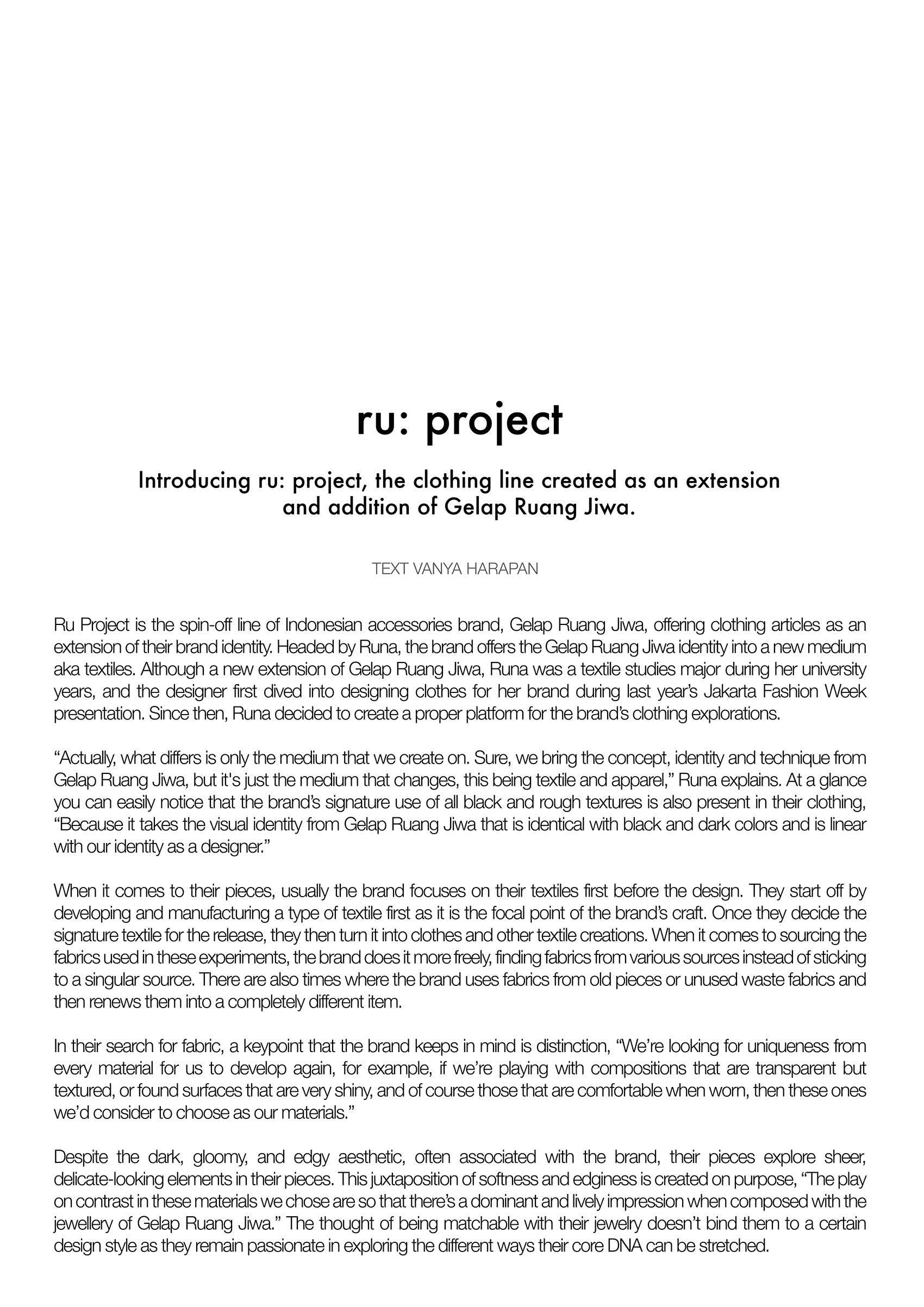 ru: project

Introducing ru: project, the clothing line created as an extension and addition of Gelap Ruang Jiwa.

TEXT VANYA HARAPAN

Ru Project is the spin-off line of Indonesian accessories brand, Gelap Ruang Jiwa, offering clothing articles as an extension of their brand identity. Headed by Runa, the brand offers the Gelap Ruang Jiwa identity into a new medium aka textiles. Although a new extension of Gelap Ruang Jiwa, Runa was a textile studies major during her university years, and the designer first dived into designing clothes for her brand during last year's Jakarta Fashion Week presentation. Since then, Runa decided to create a proper platform for the brand's clothing explorations.

"Actually, what differs is only the medium that we create on. Sure, we bring the concept, identity and technique from Gelap Ruang Jiwa, but it's just the medium that changes, this being textile and apparel," Runa explains. At a glance you can easily notice that the brand's signature use of all black and rough textures is also present in their clothing, "Because it takes the visual identity from Gelap Ruang Jiwa that is identical with black and dark colors and is linear with our identity as a designer."

When it comes to their pieces, usually the brand focuses on their textiles first before the design. They start off by developing and manufacturing a type of textile first as it is the focal point of the brand's craft. Once they decide the signature textile for the release, they then turn it into clothes and other textile creations. When it comes to sourcing the fabrics used in these experiments, the brand does it more freely, finding fabrics from various sources instead of sticking to a singular source. There are also times where the brand uses fabrics from old pieces or unused waste fabrics and then renews them into a completely different item.

In their search for fabric, a keypoint that the brand keeps in mind is distinction, "We're looking for uniqueness from every material for us to develop again, for example, if we're playing with compositions that are transparent but textured, or found surfaces that are very shiny, and of course those that are comfortable when worn, then these ones we'd consider to choose as our materials."

Despite the dark, gloomy, and edgy aesthetic, often associated with the brand, their pieces explore sheer, delicate-looking elements in their pieces. This juxtaposition of softness and edginess is created on purpose, "The play on contrast in these materials we chose are so that there's a dominant and lively impression when composed with the jewellery of Gelap Ruang Jiwa." The thought of being matchable with their jewelry doesn't bind them to a certain design style as they remain passionate in exploring the different ways their core DNA can be stretched.